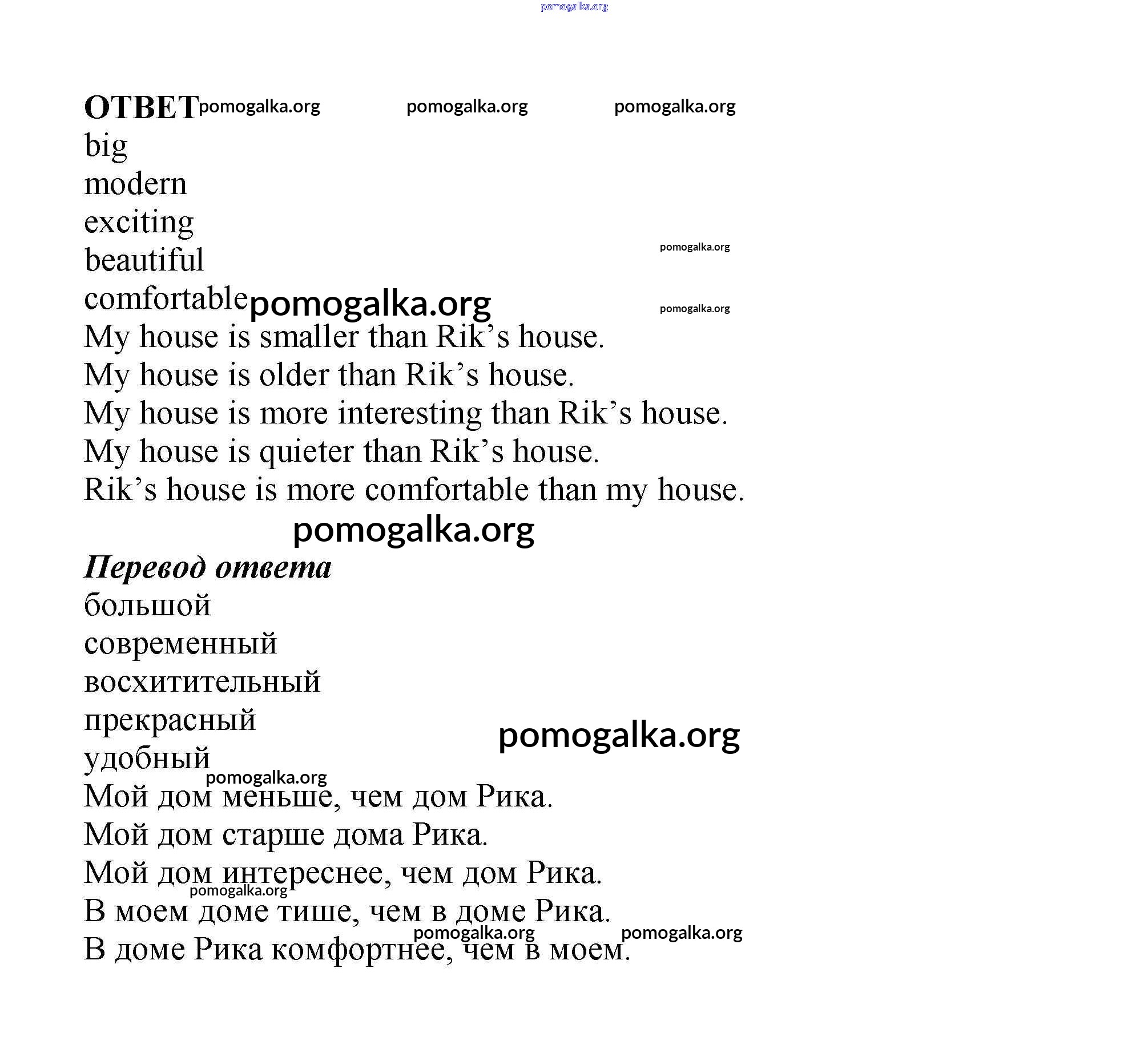 pomogalka.org

ОТВЕТ pomogalka.org pomogalka.org pomogalka.org

big
modern
exciting
beautiful pomogalka.org
comfortable pomogalka.org pomogalka.org
My house is smaller than Rik’s house.
My house is older than Rik’s house.
My house is more interesting than Rik’s house.
My house is quieter than Rik’s house.
Rik’s house is more comfortable than my house.

pomogalka.org

Перевод ответа
большой
современный
восхитительный
прекрасный pomogalka.org
удобный
pomogalka.org
Мой дом меньше, чем дом Рика.
Мой дом старше дома Рика.
Мой дом интереснее, чем дом Рика.
pomogalka.org
В моем доме тише, чем в доме Рика.
pomogalka.org pomogalka.org
В доме Рика комфортнее, чем в моем.